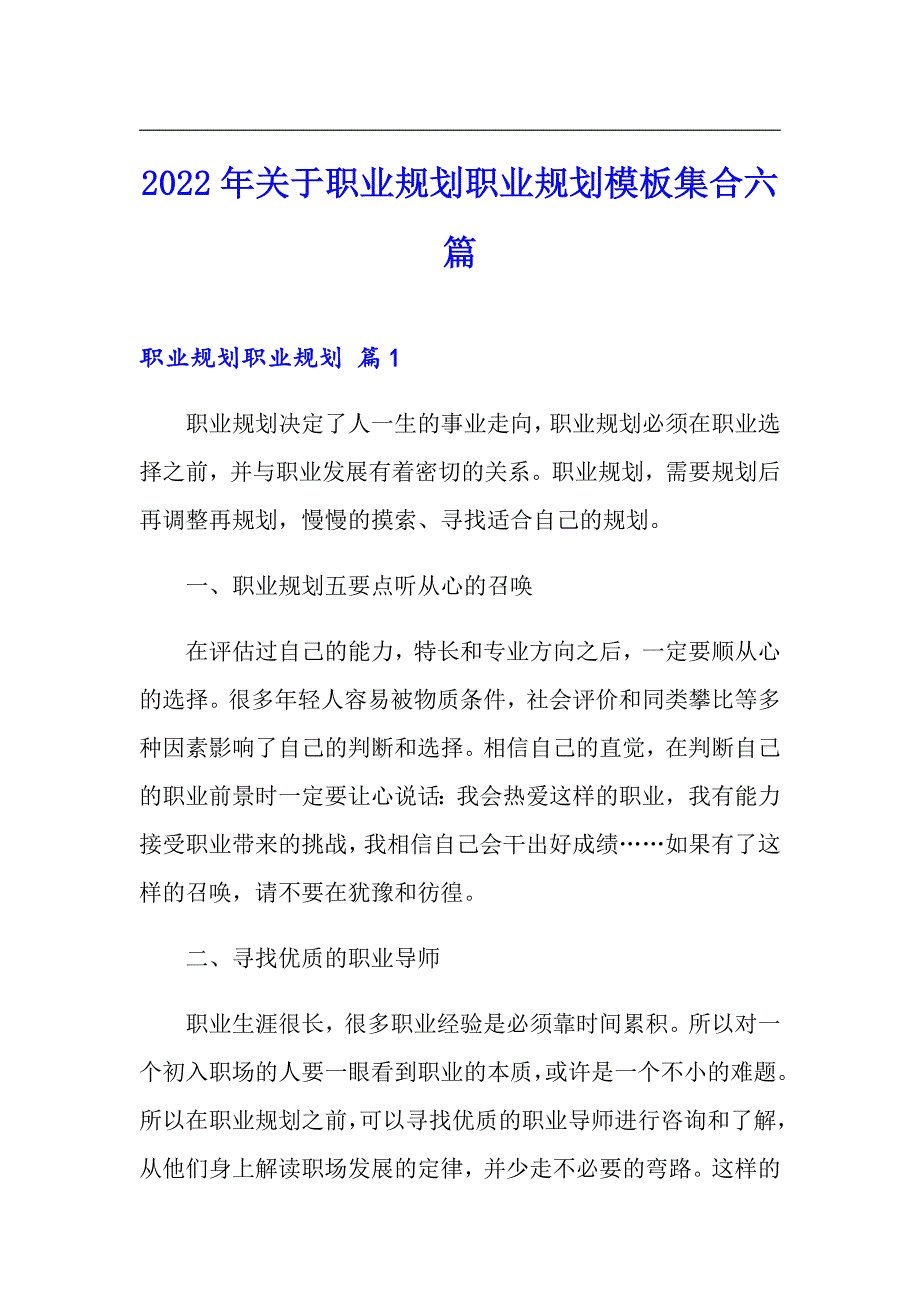 2022年关于职业规划职业规划模板集合六篇

职业规划职业规划 篇1

职业规划决定了人一生的事业走向，职业规划必须在职业选择之前，并与职业发展有着密切的关系。职业规划，需要规划后再调整再规划，慢慢的摸索、寻找适合自己的规划。

一、职业规划五要点听从心的召唤

在评估过自己的能力，特长和专业方向之后，一定要顺从心的选择。很多年轻人容易被物质条件，社会评价和同类攀比等多种因素影响了自己的判断和选择。相信自己的直觉，在判断自己的职业前景时一定要让心说话：我会热爱这样的职业，我有能力接受职业带来的挑战，我相信自己会干出好成绩……如果有了这样的召唤，请不要在犹豫和彷徨。

二、寻找优质的职业导师

职业生涯很长，很多职业经验是必须靠时间累积。所以对一个初入职场的人要一眼看到职业的本质，或许是一个不小的难题。所以在职业规划之前，可以寻找优质的职业导师进行咨询和了解，从他们身上解读职场发展的定律，并少走不必要的弯路。这样的